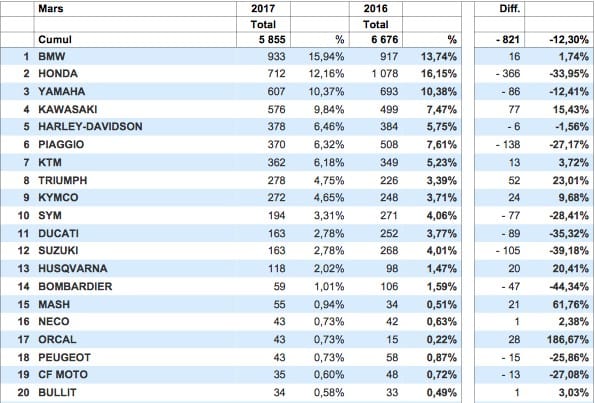 | | Mars | 2017 | | 2016 | | Diff. | |
|---|---|---|---|---|---|---|---|
| | | Total | | Total | | | |
| | Cumul | 5 855 | % | 6 676 | % | - 821 | -12,30% |
| 1 | BMW | 933 | 15,94% | 917 | 13,74% | 16 | 1,74% |
| 2 | HONDA | 712 | 12,16% | 1 078 | 16,15% | - 366 | -33,95% |
| 3 | YAMAHA | 607 | 10,37% | 693 | 10,38% | - 86 | -12,41% |
| 4 | KAWASAKI | 576 | 9,84% | 499 | 7,47% | 77 | 15,43% |
| 5 | HARLEY-DAVIDSON | 378 | 6,46% | 384 | 5,75% | - 6 | -1,56% |
| 6 | PIAGGIO | 370 | 6,32% | 508 | 7,61% | - 138 | -27,17% |
| 7 | KTM | 362 | 6,18% | 349 | 5,23% | 13 | 3,72% |
| 8 | TRIUMPH | 278 | 4,75% | 226 | 3,39% | 52 | 23,01% |
| 9 | KYMCO | 272 | 4,65% | 248 | 3,71% | 24 | 9,68% |
| 10 | SYM | 194 | 3,31% | 271 | 4,06% | - 77 | -28,41% |
| 11 | DUCATI | 163 | 2,78% | 252 | 3,77% | - 89 | -35,32% |
| 12 | SUZUKI | 163 | 2,78% | 268 | 4,01% | - 105 | -39,18% |
| 13 | HUSQVARNA | 118 | 2,02% | 98 | 1,47% | 20 | 20,41% |
| 14 | BOMBARDIER | 59 | 1,01% | 106 | 1,59% | - 47 | -44,34% |
| 15 | MASH | 55 | 0,94% | 34 | 0,51% | 21 | 61,76% |
| 16 | NECO | 43 | 0,73% | 42 | 0,63% | 1 | 2,38% |
| 17 | ORCAL | 43 | 0,73% | 15 | 0,22% | 28 | 186,67% |
| 18 | PEUGEOT | 43 | 0,73% | 58 | 0,87% | - 15 | -25,86% |
| 19 | CF MOTO | 35 | 0,60% | 48 | 0,72% | - 13 | -27,08% |
| 20 | BULLIT | 34 | 0,58% | 33 | 0,49% | 1 | 3,03% |